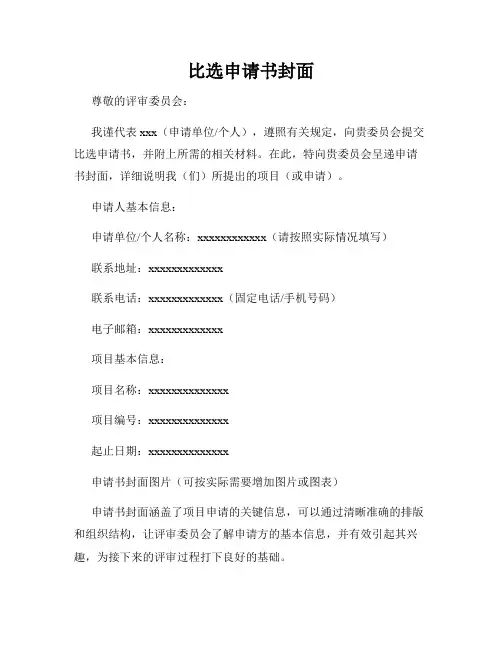 比选申请书封面

尊敬的评审委员会：

我谨代表 xxx（申请单位/个人），遵照有关规定，向贵委员会提交比选申请书，并附上所需的相关材料。在此，特向贵委员会呈递申请书封面，详细说明我（们）所提出的项目（或申请）。

申请人基本信息：

申请单位/个人名称：xxxxxxxxxxxx（请按照实际情况填写）

联系地址：xxxxxxxxxxxxx

联系电话：xxxxxxxxxxxxx（固定电话/手机号码）

电子邮箱：xxxxxxxxxxxxx

项目基本信息：

项目名称：xxxxxxxxxxxxxx

项目编号：xxxxxxxxxxxxxx

起止日期：xxxxxxxxxxxxxx

申请书封面图片（可按实际需要增加图片或图表）

申请书封面涵盖了项目申请的关键信息，可以通过清晰准确的排版和组织结构，让评审委员会了解申请方的基本信息，并有效引起其兴趣，为接下来的评审过程打下良好的基础。